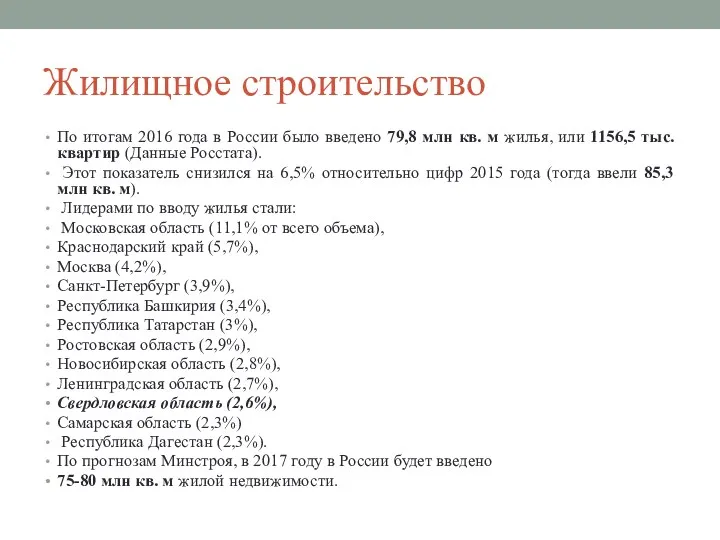 Жилищное строительство

• По итогам 2016 года в России было введено 79,8 млн кв. м жилья, или 1156,5 тыс. квартир (Данные Росстата).
• Этот показатель снизился на 6,5% относительно цифр 2015 года (тогда ввели 85,3 млн кв. м).
• Лидерами по вводу жилья стали:
• Московская область (11,1% от всего объема),
• Краснодарский край (5,7%),
• Москва (4,2%),
• Санкт-Петербург (3,9%),
• Республика Башкирия (3,4%),
• Республика Татарстан (3%),
• Ростовская область (2,9%),
• Новосибирская область (2,8%),
• Ленинградская область (2,7%),
• Свердловская область (2,6%),
• Самарская область (2,3%)
• Республика Дагестан (2,3%).
• По прогнозам Минстроя, в 2017 году в России будет введено
• 75-80 млн кв. м жилой недвижимости.